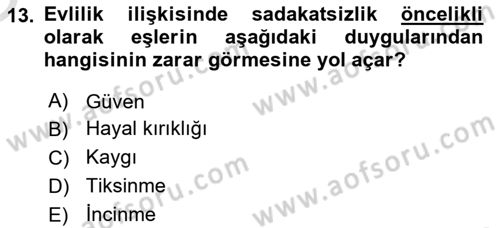 13. Evlilik ilişkisinde sadakatsizlik öncelikli olarak eşlerin aşağıdaki duygularından hangisinin zarar görmesine yol açar?

A) Güven
B) Hayal kırıklığı
C) Kaygı
D) Tiksinme
E) İncinme

www.aofsoru.com
www.aofsoru.com
www.aofsoru.com
www.aofsoru.com